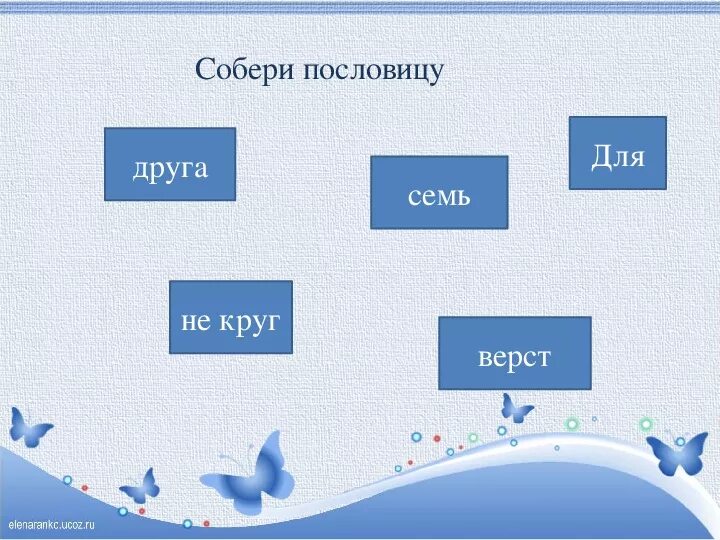 Собери пословицу

друга

семь

Для

не круг

верст

elenarankc.ucoz.ru